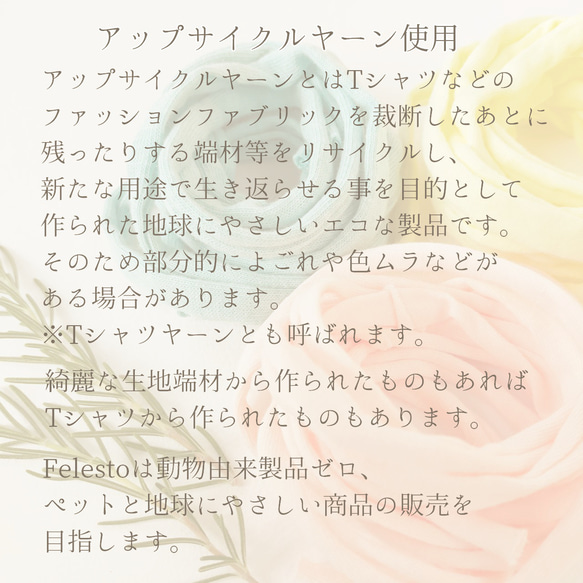 アップサイクルヤーン使用

アップサイクルヤーンとはTシャツなどのファッションファブリックを裁断したあとに残ったりする端材等をリサイクルし、新たな用途で生き返らせる事を目的として作られた地球にやさしいエコな製品です。そのため部分的によごれや色ムラなどがある場合があります。
※Tシャツヤーンとも呼ばれます。

綺麗な生地端材から作られたものもあればTシャツから作られたものもあります。

Felestoは動物由来製品ゼロ、ペットと地球にやさしい商品の販売を目指します。